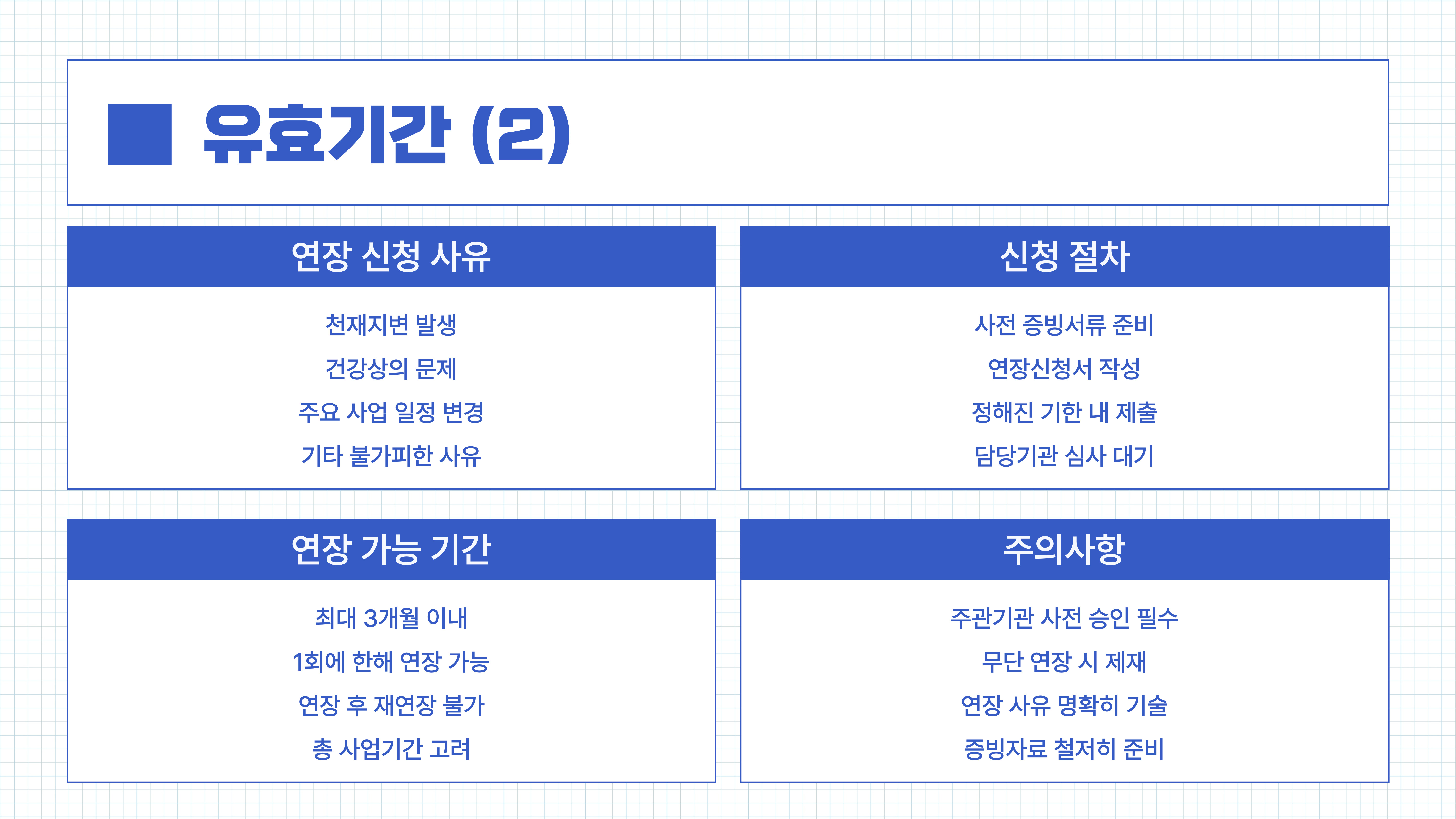 유효기간 (2)

연장 신청 사유

천재지변 발생
건강상의 문제
주요 사업 일정 변경
기타 불가피한 사유

신청 절차

사전 증빙서류 준비
연장신청서 작성
정해진 기한 내 제출
담당기관 심사 대기

연장 가능 기간

최대 3개월 이내
1회에 한해 연장 가능
연장 후 재연장 불가
총 사업기간 고려

주의사항

주관기관 사전 승인 필수
무단 연장 시 제재
연장 사유 명확히 기술
증빙자료 철저히 준비